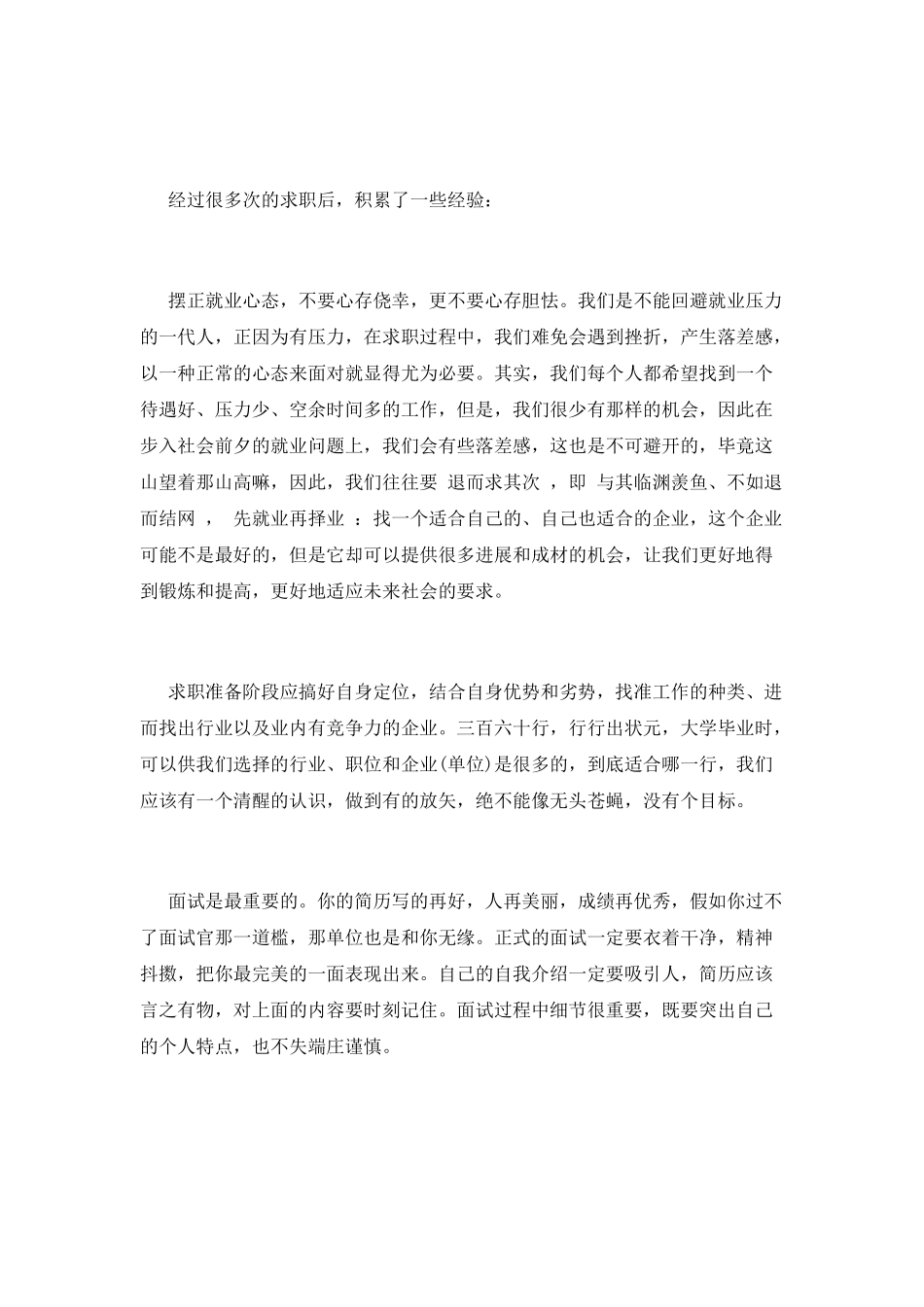 经过很多次的求职后，积累了一些经验：

摆正就业心态，不要心存侥幸，更不要心存胆怯。我们是不能回避就业压力的一代人，正因为有压力，在求职过程中，我们难免会遇到挫折，产生落差感，以一种正常的心态来面对就显得尤为必要。其实，我们每个人都希望找到一个待遇好、压力少、空余时间多的工作，但是，我们很少有那样的机会，因此在步入社会前夕的就业问题上，我们会有些落差感，这也是不可避开的，毕竟这山望着那山高嘛，因此，我们往往要 退而求其次 ，即 与其临渊羡鱼、不如退而结网 ， 先就业再择业 ：找一个适合自己的、自己也适合的企业，这个企业可能不是最好的，但是它却可以提供很多进展和成材的机会，让我们更好地得到锻炼和提高，更好地适应未来社会的要求。

求职准备阶段应搞好自身定位，结合自身优势和劣势，找准工作的种类、进而找出行业以及业内有竞争力的企业。三百六十行，行行出状元，大学毕业时，可以供我们选择的行业、职位和企业(单位)是很多的，到底适合哪一行，我们应该有一个清醒的认识，做到有的放矢，绝不能像无头苍蝇，没有个目标。

面试是最重要的。你的简历写的再好，人再美丽，成绩再优秀，假如你过不了面试官那一道槛，那单位也是和你无缘。正式的面试一定要衣着干净，精神抖擞，把你最完美的一面表现出来。自己的自我介绍一定要吸引人，简历应该言之有物，对上面的内容要时刻记住。面试过程中细节很重要，既要突出自己的个人特点，也不失端庄谨慎。